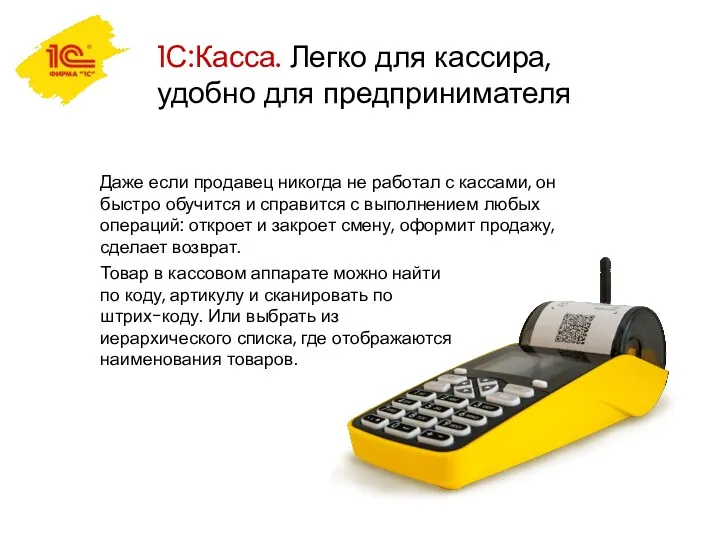 1С
ФИРМА "1С"

1С:Касса. Легко для кассира, удобно для предпринимателя

Даже если продавец никогда не работал с кассами, он быстро обучится и справится с выполнением любых операций: откроет и закроет смену, оформит продажу, сделает возврат.

Товар в кассовом аппарате можно найти по коду, артикулу и сканировать по штрих-коду. Или выбрать из иерархического списка, где отображаются наименования товаров.